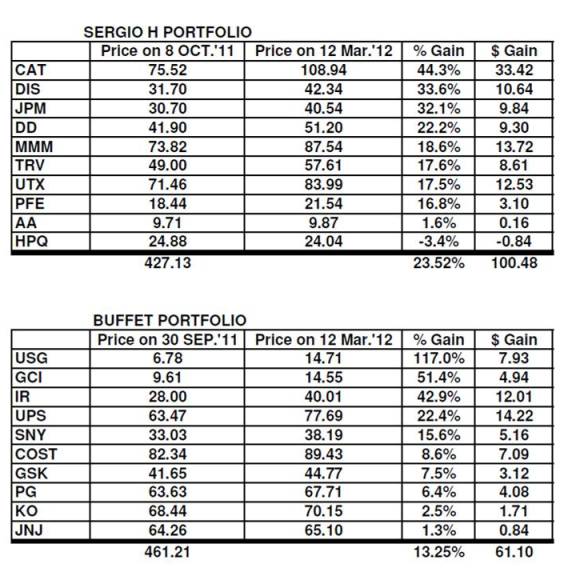 SERGIO H PORTFOLIO

| | Price on 8 OCT.'11 | Price on 12 Mar.'12 | % Gain | $ Gain |
|---|---|---|---|---|
| CAT | 75.52 | 108.94 | 44.3% | 33.42 |
| DIS | 31.70 | 42.34 | 33.6% | 10.64 |
| JPM | 30.70 | 40.54 | 32.1% | 9.84 |
| DD | 41.90 | 51.20 | 22.2% | 9.30 |
| MMM | 73.82 | 87.54 | 18.6% | 13.72 |
| TRV | 49.00 | 57.61 | 17.6% | 8.61 |
| UTX | 71.46 | 83.99 | 17.5% | 12.53 |
| PFE | 18.44 | 21.54 | 16.8% | 3.10 |
| AA | 9.71 | 9.87 | 1.6% | 0.16 |
| HPQ | 24.88 | 24.04 | -3.4% | -0.84 |
| | 427.13 | | 23.52% | 100.48 |

BUFFET PORTFOLIO

| | Price on 30 SEP.'11 | Price on 12 Mar.'12 | % Gain | $ Gain |
|---|---|---|---|---|
| USG | 6.78 | 14.71 | 117.0% | 7.93 |
| GCI | 9.61 | 14.55 | 51.4% | 4.94 |
| IR | 28.00 | 40.01 | 42.9% | 12.01 |
| UPS | 63.47 | 77.69 | 22.4% | 14.22 |
| SNY | 33.03 | 38.19 | 15.6% | 5.16 |
| COST | 82.34 | 89.43 | 8.6% | 7.09 |
| GSK | 41.65 | 44.77 | 7.5% | 3.12 |
| PG | 63.63 | 67.71 | 6.4% | 4.08 |
| KO | 68.44 | 70.15 | 2.5% | 1.71 |
| JNJ | 64.26 | 65.10 | 1.3% | 0.84 |
| | 461.21 | | 13.25% | 61.10 |